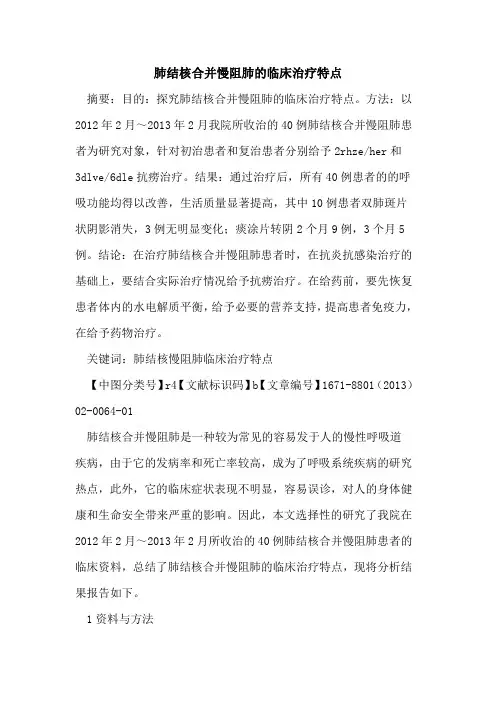 肺结核合并慢阻肺的临床治疗特点

摘要：目的：探究肺结核合并慢阻肺的临床治疗特点。方法：以2012年2月～2013年2月我院所收治的40例肺结核合并慢阻肺患者为研究对象，针对初治患者和复治患者分别给予2rhze/her和3dlve/6dle抗痨治疗。结果：通过治疗后，所有40例患者的的呼吸功能均得以改善，生活质量显著提高，其中10例患者双肺斑片状阴影消失，3例无明显变化；痰涂片转阴2个月9例，3个月5例。结论：在治疗肺结核合并慢阻肺患者时，在抗炎抗感染治疗的基础上，要结合实际治疗情况给予抗痨治疗。在给药前，要先恢复患者体内的水电解质平衡，给予必要的营养支持，提高患者免疫力，在给予药物治疗。

关键词：肺结核慢阻肺临床治疗特点

【中图分类号】r4【文献标识码】b【文章编号】1671-8801（2013）02-0064-01

肺结核合并慢阻肺是一种较为常见的容易发于人的慢性呼吸道疾病，由于它的发病率和死亡率较高，成为了呼吸系统疾病的研究热点，此外，它的临床症状表现不明显，容易误诊，对人的身体健康和生命安全带来严重的影响。因此，本文选择性的研究了我院在2012年2月～2013年2月所收治的40例肺结核合并慢阻肺患者的临床资料，总结了肺结核合并慢阻肺的临床治疗特点，现将分析结果报告如下。

1资料与方法